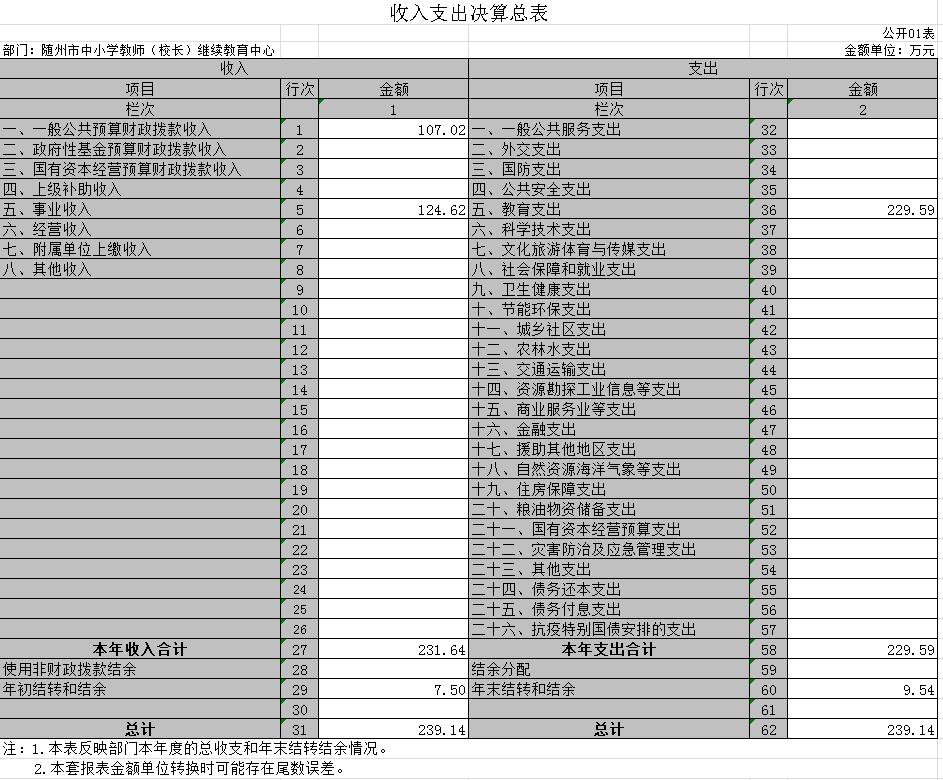 收入支出决算总表

公开01表

部门：随州市中小学教师（校长）继续教育中心

金额单位：万元

| 收入 | | | 支出 | | |
|---|---|---|---|---|---|
| 项目 | 行次 | 金额 | 项目 | 行次 | 金额 |
| 栏次 | | 1 | 栏次 | | 2 |
| 一、一般公共预算财政拨款收入 | 1 | 107.02 | 一、一般公共服务支出 | 32 | |
| 二、政府性基金预算财政拨款收入 | 2 | | 二、外交支出 | 33 | |
| 三、国有资本经营预算财政拨款收入 | 3 | | 三、国防支出 | 34 | |
| 四、上级补助收入 | 4 | | 四、公共安全支出 | 35 | |
| 五、事业收入 | 5 | 124.62 | 五、教育支出 | 36 | 229.59 |
| 六、经营收入 | 6 | | 六、科学技术支出 | 37 | |
| 七、附属单位上缴收入 | 7 | | 七、文化旅游体育与传媒支出 | 38 | |
| 八、其他收入 | 8 | | 八、社会保障和就业支出 | 39 | |
| | 9 | | 九、卫生健康支出 | 40 | |
| | 10 | | 十、节能环保支出 | 41 | |
| | 11 | | 十一、城乡社区支出 | 42 | |
| | 12 | | 十二、农林水支出 | 43 | |
| | 13 | | 十三、交通运输支出 | 44 | |
| | 14 | | 十四、资源勘探工业信息等支出 | 45 | |
| | 15 | | 十五、商业服务业等支出 | 46 | |
| | 16 | | 十六、金融支出 | 47 | |
| | 17 | | 十七、援助其他地区支出 | 48 | |
| | 18 | | 十八、自然资源海洋气象等支出 | 49 | |
| | 19 | | 十九、住房保障支出 | 50 | |
| | 20 | | 二十、粮油物资储备支出 | 51 | |
| | 21 | | 二十一、国有资本经营预算支出 | 52 | |
| | 22 | | 二十二、灾害防治及应急管理支出 | 53 | |
| | 23 | | 二十三、其他支出 | 54 | |
| | 24 | | 二十四、债务还本支出 | 55 | |
| | 25 | | 二十五、债务付息支出 | 56 | |
| | 26 | | 二十六、抗疫特别国债安排的支出 | 57 | |
| 本年收入合计 | 27 | 231.64 | 本年支出合计 | 58 | 229.59 |
| 使用非财政拨款结余 | 28 | | 结余分配 | 59 | |
| 年初结转和结余 | 29 | 7.50 | 年末结转和结余 | 60 | 9.54 |
| | 30 | | | 61 | |
| 总计 | 31 | 239.14 | 总计 | 62 | 239.14 |

注：1.本表反映部门本年度的总收支和年末结转结余情况。
2.本套报表金额单位转换时可能存在尾数误差。